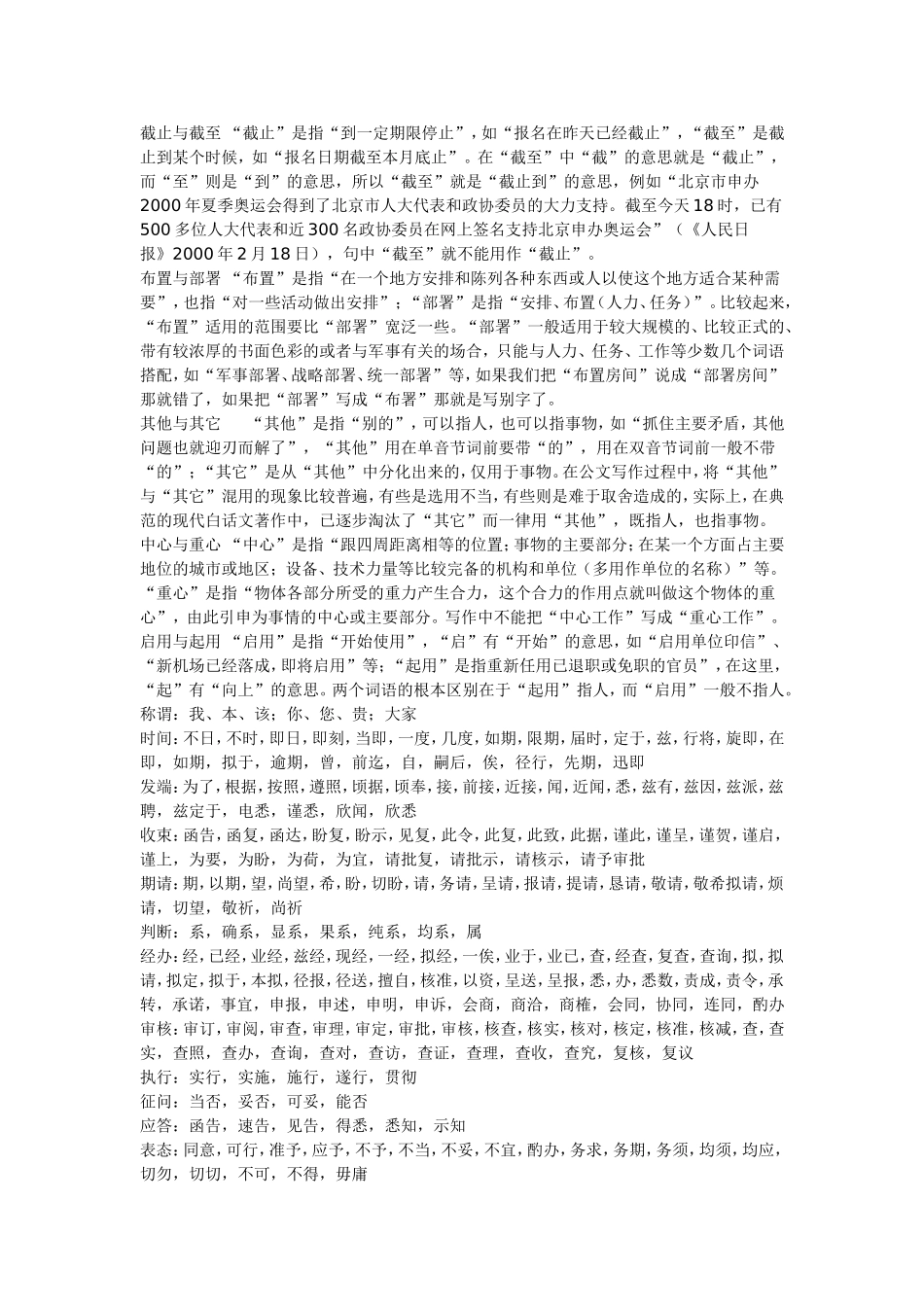 截止与截至 “截止”是指“到一定期限停止”，如“报名在昨天已经截止”，“截至”是截止到某个时候，如“报名日期截至本月底止”。在“截至”中“截”的意思就是“截止”，而“至”则是“到”的意思，所以“截至”就是“截止到”的意思，例如“北京市申办2000年夏季奥运会得到了北京市人大代表和政协委员的大力支持。截至今天18时，已有500多位人大代表和近300名政协委员在网上签名支持北京申办奥运会”（《人民日报》2000年2月18日），句中“截至”就不能用作“截止”。
布置与部署 “布置”是指“在一个地方安排和陈列各种东西或人以使这个地方适合某种需要”，也指“对一些活动做出安排”；“部署”是指“安排、布置（人力、任务）”。比较起来，“布置”适用的范围要比“部署”宽泛一些。“部署”一般适用于较大规模的、比较正式的、带有较浓厚的书面色彩的或者与军事有关的场合，只能与人力、任务、工作等少数几个词语搭配，如“军事部署、战略部署、统一部署”等，如果我们把“布置房间”说成“部署房间”那就错了，如果把“部署”写成“布署”那就是写别字了。
其他与其它 “其他”是指“别的”，可以指人，也可以指事物，如“抓住主要矛盾，其他问题也就迎刃而解了”，“其他”用在单音节词前要带“的”，用在双音节词前一般不带“的”；“其它”是从“其他”中分化出来的，仅用于事物。在公文写作过程中，将“其他”与“其它”混用的现象比较普遍，有些是选用不当，有些则是难于取舍造成的，实际上，在典范的现代白话文著作中，已逐步淘汰了“其它”而一律用“其他”，既指人，也指事物。
中心与重心 “中心”是指“跟四周距离相等的位置；事物的主要部分；在某一个方面占主要地位的城市或地区；设备、技术力量等比较完备的机构和单位（多用作单位的名称）”等。“重心”是指“物体各部分所受的重力产生合力，这个合力的作用点就叫做这个物体的重心”，由此引申为事情的中心或主要部分。写作中不能把“中心工作”写成“重心工作”。
启用与起用 “启用”是指“开始使用”，“启”有“开始”的意思，如“启用单位印信”、“新机场已经落成，即将启用”等；“起用”是指重新任用已退职或免职的官员”，在这里，“起”有“向上”的意思。两个词语的根本区别在于“起用”指人，而“启用”一般不指人。
称谓：我、本、该；你、您、贵；大家
时间：不日，不时，即日，即刻，当即，一度，几度，如期，限期，届时，定于，兹，行将，旋即，在即，如期，拟于，逾期，曾，前迄，自，嗣后，俟，径行，先期，迅即
发端：为了，根据，按照，遵照，顷据，顷奉，接，前接，近接，闻，近闻，悉，兹有，兹因，兹派，兹聘，兹定于，电悉，谨悉，欣闻，欣悉
收束：函告，函复，函达，盼复，盼示，见复，此令，此复，此致，此据，谨此，谨呈，谨贺，谨启，谨上，为要，为盼，为荷，为宜，请批复，请批示，请核示，请予审批
期请：期，以期，望，尚望，希，盼，切盼，请，务请，呈请，报请，提请，恳请，敬请，敬希拟请，烦请，切望，敬祈，尚祈
判断：系，确系，显系，果系，纯系，均系，属
经办：经，已经，业经，兹经，现经，一经，拟经，一俟，业于，业已，查，经查，复查，查询，拟，拟请，拟定，拟于，本拟，径报，径送，擅自，核准，以资，呈送，呈报，悉，办，悉数，责成，责令，承转，承诺，事宜，申报，申述，申明，申诉，会商，商洽，商榷，会同，协同，连同，酌办
审核：审订，审阅，审查，审理，审定，审批，审核，核查，核实，核对，核定，核准，核减，查，查实，查照，查办，查询，查对，查访，查证，查理，查收，查究，复核，复议
执行：实行，实施，施行，遂行，贯彻
征问：当否，妥否，可妥，能否
应答：函告，速告，见告，得悉，悉知，示知
表态：同意，可行，准予，应予，不予，不当，不妥，不宜，酌办，务求，务期，务须，均须，均应，切勿，切切，不可，不得，毋庸